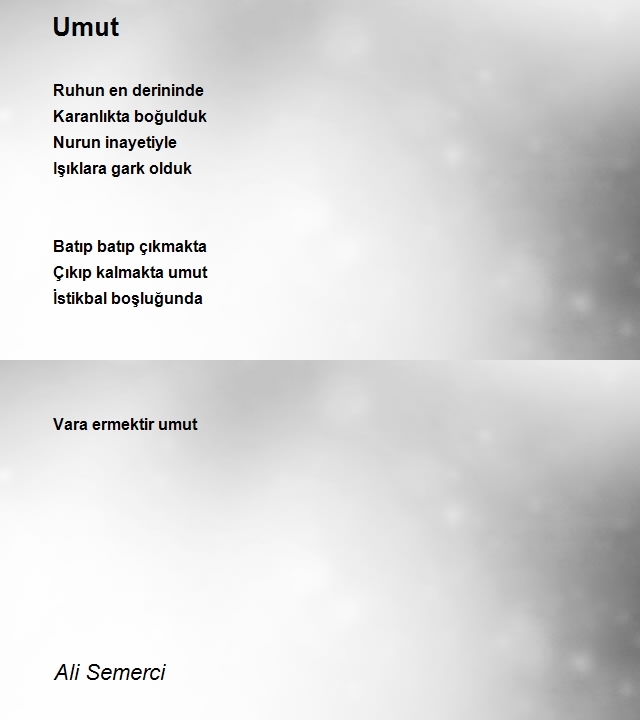 Umut

Ruhun en derininde
Karanlıkta boğulduk
Nurun inayetiyle
Işıklara gark olduk

Batıp batıp çıkmakta
Çıkıp kalmakta umut
İstikbal boşluğunda

Vara ermektir umut

Ali Semerci